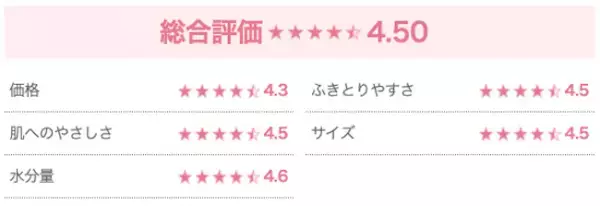 総合評価 ★★★★☆ 4.50

価格 ★★★★☆ 4.3

肌へのやさしさ ★★★★☆ 4.5

水分量 ★★★★☆ 4.6

ふきとりやすさ ★★★★☆ 4.5

サイズ ★★★★☆ 4.5